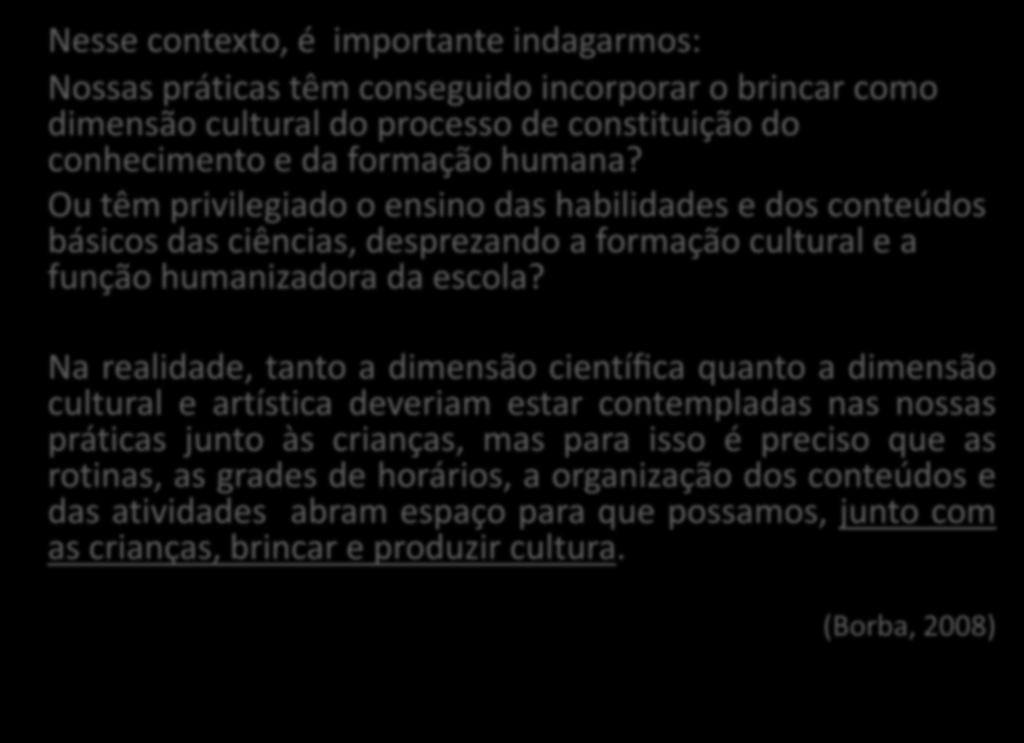 Nesse contexto, é importante indagarmos:

Nossas práticas têm conseguido incorporar o brincar como dimensão cultural do processo de constituição do conhecimento e da formação humana?

Ou têm privilegiado o ensino das habilidades e dos conteúdos básicos das ciências, desprezando a formação cultural e a função humanizadora da escola?

Na realidade, tanto a dimensão científica quanto a dimensão cultural e artística deveriam estar contempladas nas nossas práticas junto às crianças, mas para isso é preciso que as rotinas, as grades de horários, a organização dos conteúdos e das atividades abram espaço para que possamos, junto com as crianças, brincar e produzir cultura.

(Borba, 2008)